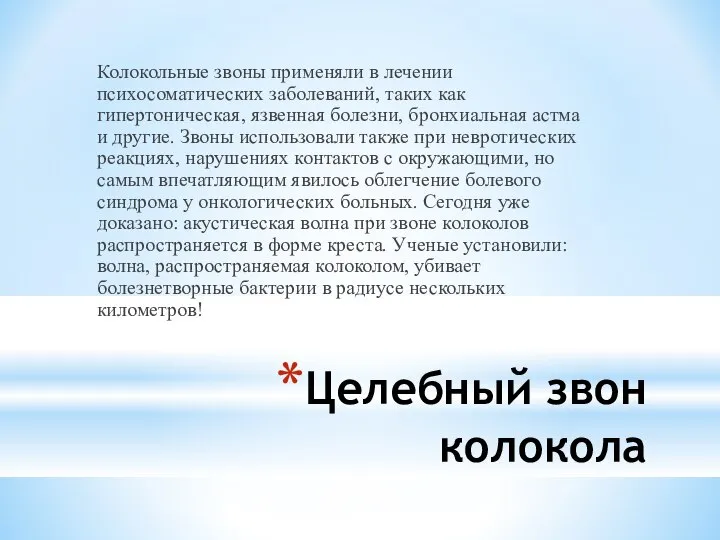 Колокольные звоны применяли в лечении психосоматических заболеваний, таких как гипертоническая, язвенная болезни, бронхиальная астма и другие. Звоны использовали также при невротических реакциях, нарушениях контактов с окружающими, но самым впечатляющим явилось облегчение болевого синдрома у онкологических больных. Сегодня уже доказано: акустическая волна при звоне колоколов распространяется в форме креста. Ученые установили: волна, распространяемая колоколом, убивает болезнетворные бактерии в радиусе нескольких километров!

*Целебный звон колокола